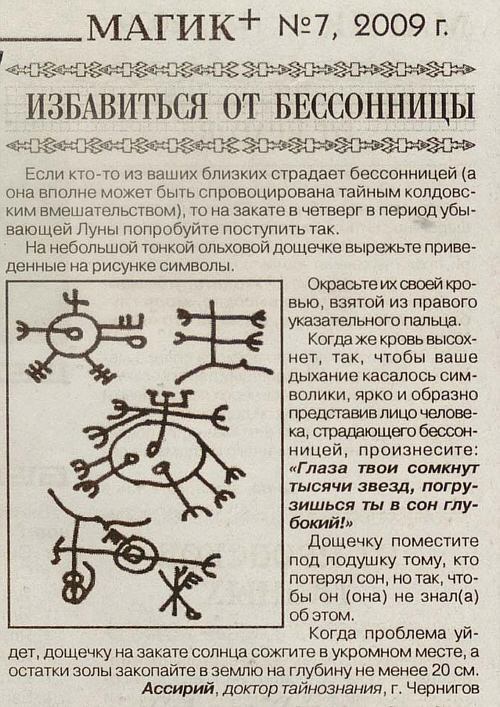 МАГИК+ №7, 2009 г.

ИЗБАВИТЬСЯ ОТ БЕССОННИЦЫ

Если кто-то из ваших близких страдает бессонницей (а она вполне может быть спровоцирована тайным колдовским вмешательством), то на закате в четверг в период убывающей Луны попробуйте поступить так.

На небольшой тонкой ольховой дощечке вырежьте приведенные на рисунке символы.

Окрасьте их своей кровью, взятой из правого указательного пальца.

Когда же кровь высохнет, так, чтобы ваше дыхание касалось символики, ярко и образно представив лицо человека, страдающего бессонницей, произнесите: «Глаза твои сомкнут тысячи звезд, погрузишься ты в сон глубокий!»

Дощечку поместите под подушку тому, кто потерял сон, но так, чтобы он (она) не знал(а) об этом.

Когда проблема уйдет, дощечку на закате солнца сожгите в укромном месте, а остатки золы закопайте в землю на глубину не менее 20 см.

Ассирий, доктор тайнознания, г. Чернигов